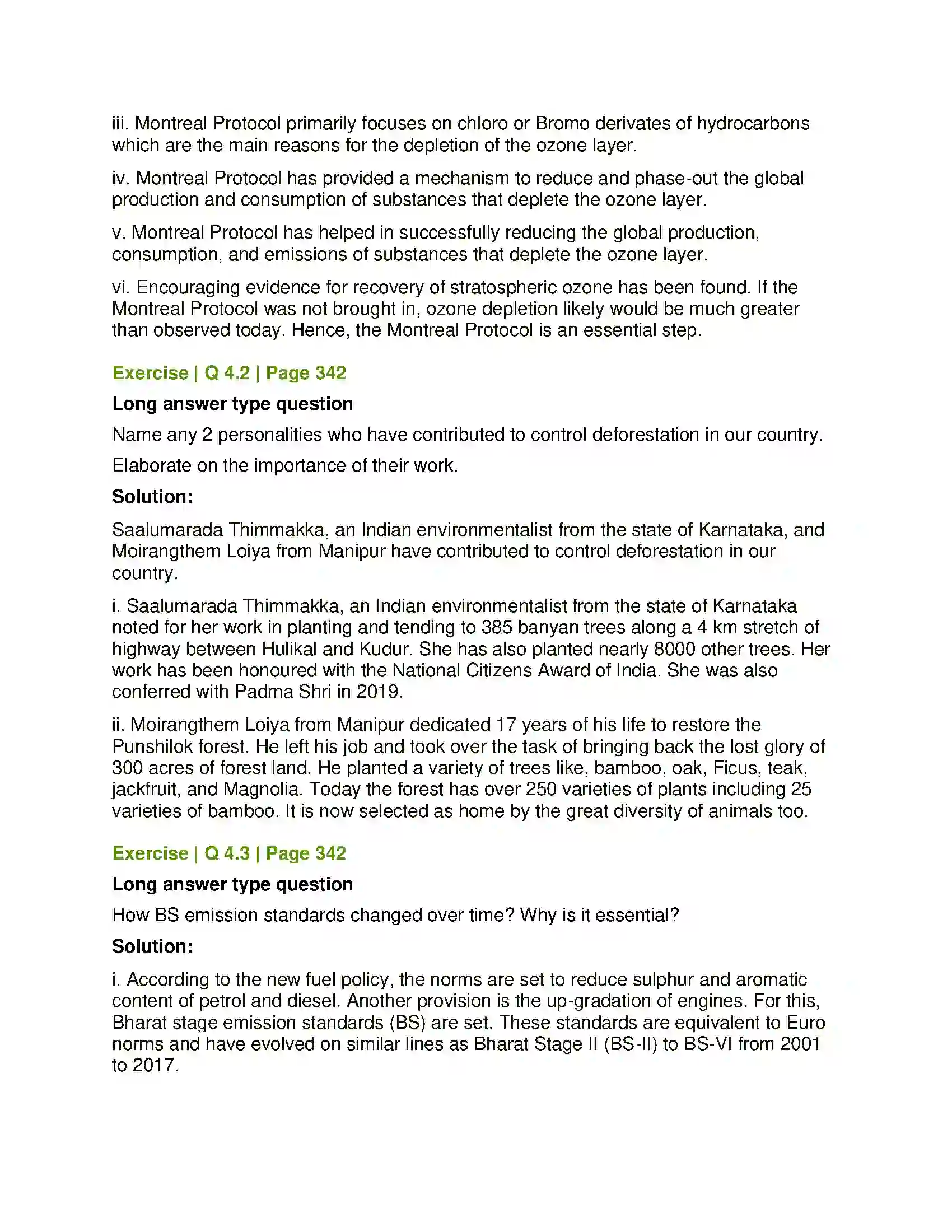 iii. Montreal Protocol primarily focuses on chloro or Bromo derivates of hydrocarbons which are the main reasons for the depletion of the ozone layer.

iv. Montreal Protocol has provided a mechanism to reduce and phase-out the global production and consumption of substances that deplete the ozone layer.

v. Montreal Protocol has helped in successfully reducing the global production, consumption, and emissions of substances that deplete the ozone layer.

vi. Encouraging evidence for recovery of stratospheric ozone has been found. If the Montreal Protocol was not brought in, ozone depletion likely would be much greater than observed today. Hence, the Montreal Protocol is an essential step.

Exercise | Q 4.2 | Page 342

Long answer type question

Name any 2 personalities who have contributed to control deforestation in our country.

Elaborate on the importance of their work.

Solution:

Saalumarada Thimmakka, an Indian environmentalist from the state of Karnataka, and Moirangthem Loiya from Manipur have contributed to control deforestation in our country.

i. Saalumarada Thimmakka, an Indian environmentalist from the state of Karnataka noted for her work in planting and tending to 385 banyan trees along a 4 km stretch of highway between Hulikal and Kudur. She has also planted nearly 8000 other trees. Her work has been honoured with the National Citizens Award of India. She was also conferred with Padma Shri in 2019.

ii. Moirangthem Loiya from Manipur dedicated 17 years of his life to restore the Punshilok forest. He left his job and took over the task of bringing back the lost glory of 300 acres of forest land. He planted a variety of trees like, bamboo, oak, Ficus, teak, jackfruit, and Magnolia. Today the forest has over 250 varieties of plants including 25 varieties of bamboo. It is now selected as home by the great diversity of animals too.

Exercise | Q 4.3 | Page 342

Long answer type question

How BS emission standards changed over time? Why is it essential?

Solution:

i. According to the new fuel policy, the norms are set to reduce sulphur and aromatic content of petrol and diesel. Another provision is the up-gradation of engines. For this, Bharat stage emission standards (BS) are set. These standards are equivalent to Euro norms and have evolved on similar lines as Bharat Stage II (BS-II) to BS-VI from 2001 to 2017.